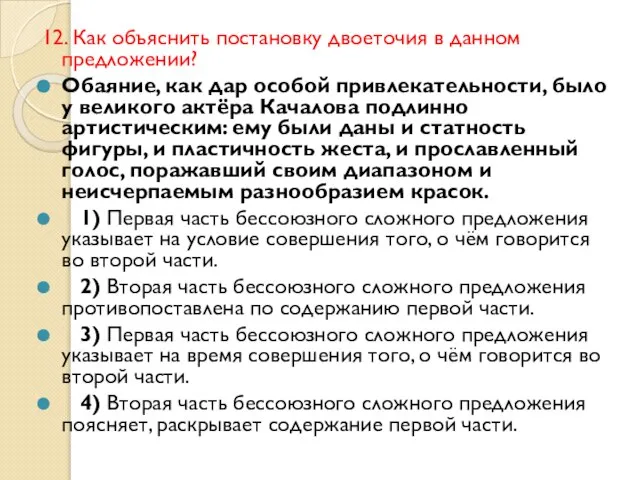 12. Как объяснить постановку двоеточия в данном предложении?

Обаяние, как дар особой привлекательности, было у великого актёра Качалова подлинно артистическим: ему были даны и статность фигуры, и пластичность жеста, и прославленный голос, поражавший своим диапазоном и неисчерпаемым разнообразием красок.

1) Первая часть бессоюзного сложного предложения указывает на условие совершения того, о чём говорится во второй части.

2) Вторая часть бессоюзного сложного предложения противопоставлена по содержанию первой части.

3) Первая часть бессоюзного сложного предложения указывает на время совершения того, о чём говорится во второй части.

4) Вторая часть бессоюзного сложного предложения поясняет, раскрывает содержание первой части.